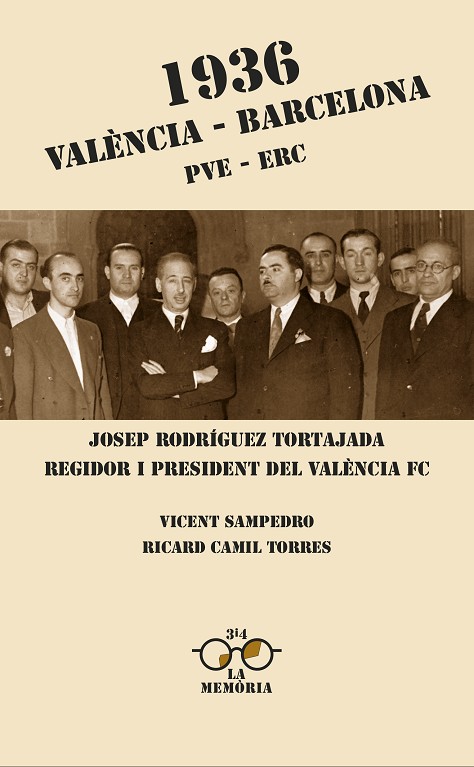 1936
VALÈNCIA - BARCELONA
PVE - ERC

JOSEP RODRÍGUEZ TORTAJADA
REGIDOR I PRESIDENT DEL VALÈNCIA FC

VICENT SAMPEDRO
RICARD CAMIL TORRES

3i4
LA
MEMÒRIA